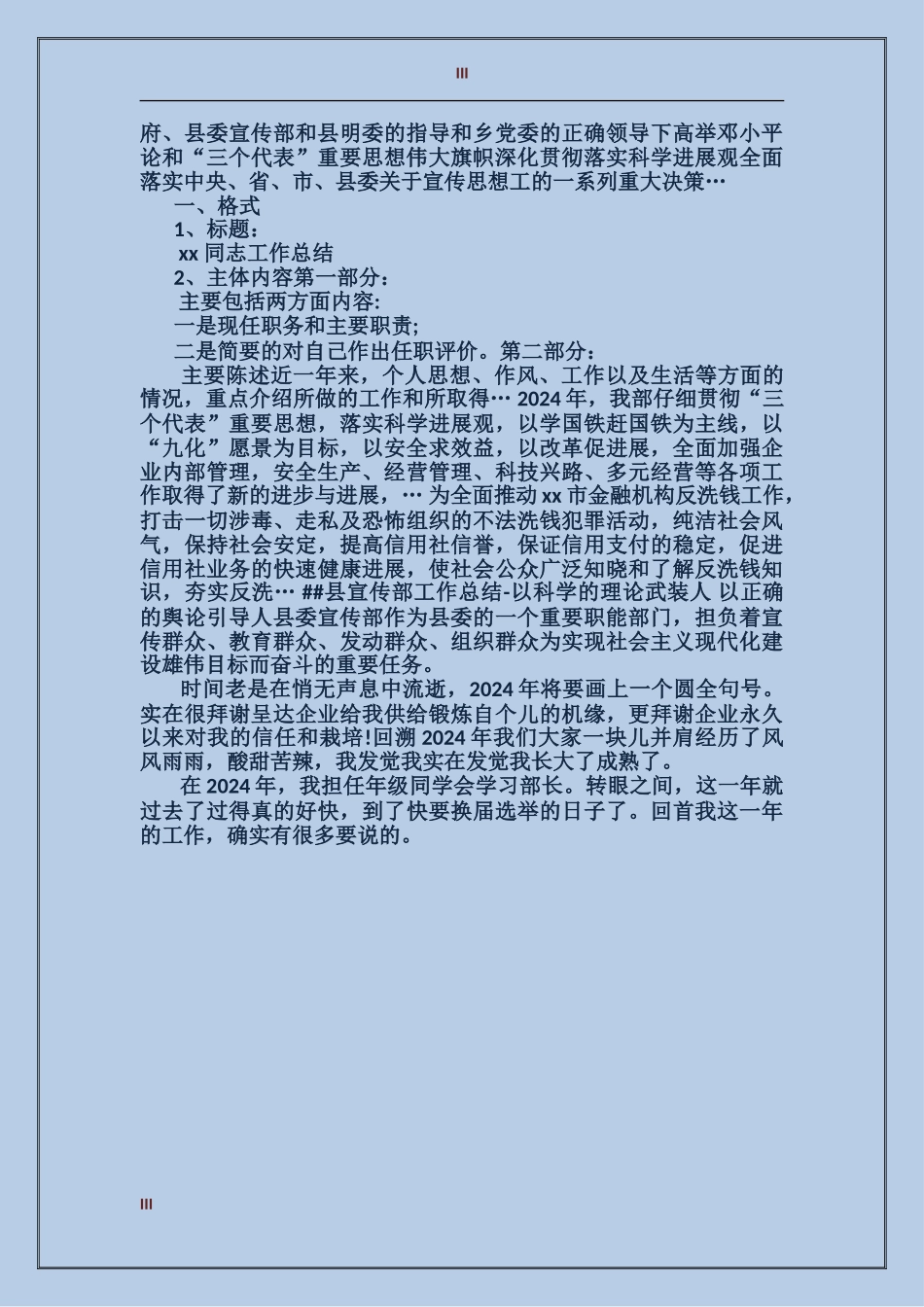 III

府、县委宣传部和县明委的指导和乡党委的正确领导下高举邓小平论和“三个代表”重要思想伟大旗帜深化贯彻落实科学进展观全面落实中央、省、市、县委关于宣传思想工的一系列重大决策…

一、格式

1、标题：

xx 同志工作总结

2、主体内容第一部分：

主要包括两方面内容:

一是现任职务和主要职责;

二是简要的对自己作出任职评价。第二部分：

主要陈述近一年来，个人思想、作风、工作以及生活等方面的情况，重点介绍所做的工作和所取得… 2024 年，我部仔细贯彻“三个代表”重要思想，落实科学进展观，以学国铁赶国铁为主线，以“九化”愿景为目标，以安全求效益，以改革促进展，全面加强企业内部管理，安全生产、经营管理、科技兴路、多元经营等各项工作取得了新的进步与进展，… 为全面推动 xx 市金融机构反洗钱工作，打击一切涉毒、走私及恐怖组织的不法洗钱犯罪活动，纯洁社会风气，保持社会安定，提高信用社信誉，保证信用支付的稳定，促进信用社业务的快速健康进展，使社会公众广泛知晓和了解反洗钱知识，夯实反洗… ##县宣传部工作总结-以科学的理论武装人 以正确的舆论引导人县委宣传部作为县委的一个重要职能部门，担负着宣传群众、教育群众、发动群众、组织群众为实现社会主义现代化建设雄伟目标而奋斗的重要任务。

时间老是在悄无声息中流逝，2024 年将要画上一个圆全句号。实在很拜谢呈达企业给我供给锻炼自个儿的机缘，更拜谢企业永久以来对我的信任和栽培!回溯 2024 年我们大家一块儿并肩经历了风风雨雨，酸甜苦辣，我发觉我实在发觉我长大了成熟了。

在 2024 年，我担任年级同学会学习部长。转眼之间，这一年就过去了过得真的好快，到了快要换届选举的日子了。回首我这一年的工作，确实有很多要说的。

III